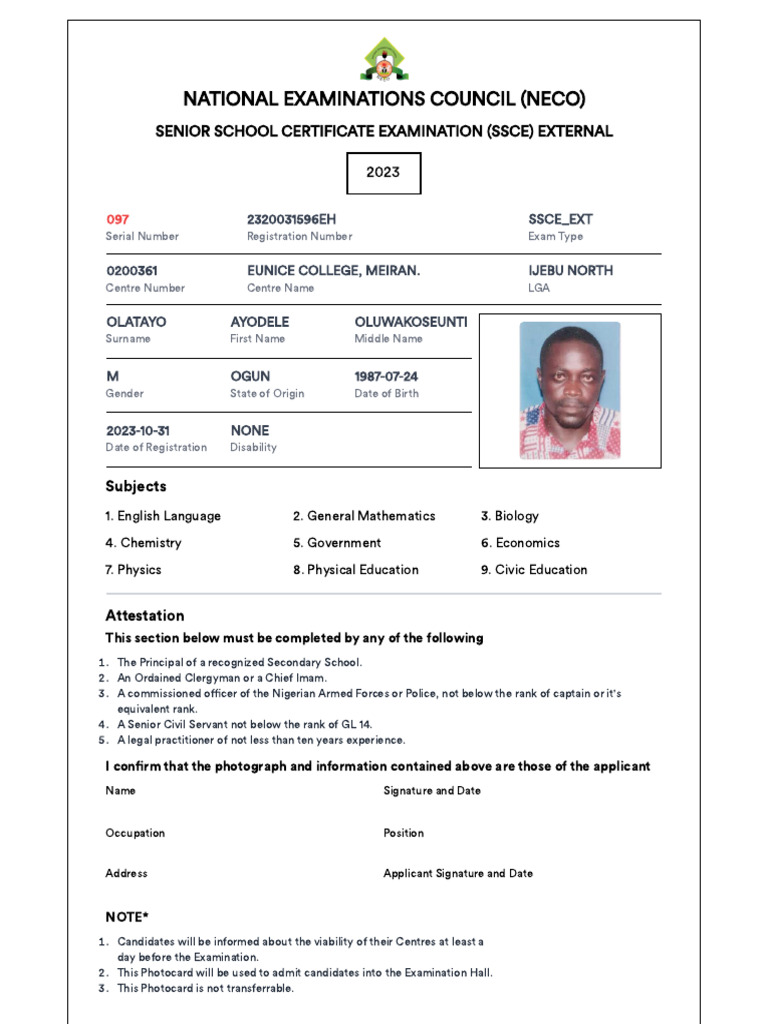 NATIONAL EXAMINATIONS COUNCIL (NECO)

SENIOR SCHOOL CERTIFICATE EXAMINATION (SSCE) EXTERNAL

2023

097
Serial Number

2320031596EH
Registration Number

SSCE_EXT
Exam Type

0200361
Centre Number

EUNICE COLLEGE, MEIRAN.
Centre Name

IJEBU NORTH
LGA

OLATAYO
Surname

AYODELE
First Name

OLUWAKOSEUNTI
Middle Name

M
Gender

OGUN
State of Origin

1987-07-24
Date of Birth

2023-10-31
Date of Registration

NONE
Disability

Subjects

1. English Language
2. General Mathematics
3. Biology
4. Chemistry
5. Government
6. Economics
7. Physics
8. Physical Education
9. Civic Education

Attestation

This section below must be completed by any of the following

1. The Principal of a recognized Secondary School.
2. An Ordained Clergyman or a Chief Imam.
3. A commissioned officer of the Nigerian Armed Forces or Police, not below the rank of captain or it's equivalent rank.
4. A Senior Civil Servant not below the rank of GL 14.
5. A legal practitioner of not less than ten years experience.

I confirm that the photograph and information contained above are those of the applicant

Name

Signature and Date

Occupation

Position

Address

Applicant Signature and Date

NOTE*

1. Candidates will be informed about the viability of their Centres at least a day before the Examination.
2. This Photocard will be used to admit candidates into the Examination Hall.
3. This Photocard is not transferrable.